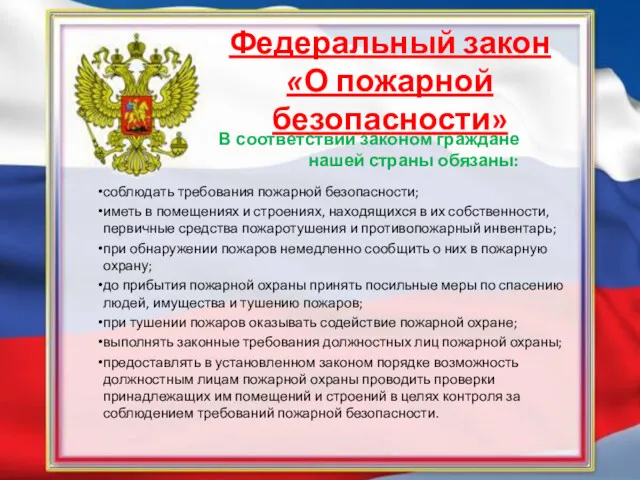 Федеральный закон «О пожарной безопасности»

В соответствии законом граждане нашей страны обязаны:

•соблюдать требования пожарной безопасности;

•иметь в помещениях и строениях, находящихся в их собственности, первичные средства пожаротушения и противопожарный инвентарь;

•при обнаружении пожаров немедленно сообщить о них в пожарную охрану;

•до прибытия пожарной охраны принять посильные меры по спасению людей, имущества и тушению пожаров;

•при тушении пожаров оказывать содействие пожарной охране;

•выполнять законные требования должностных лиц пожарной охраны;

•предоставлять в установленном законом порядке возможность должностным лицам пожарной охраны проводить проверки принадлежащих им помещений и строений в целях контроля за соблюдением требований пожарной безопасности.